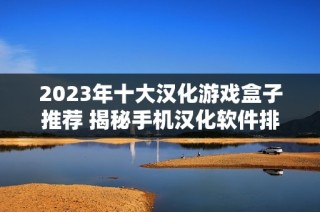 2023年十大汉化游戏盒子推荐 揭秘手机汉化软件排